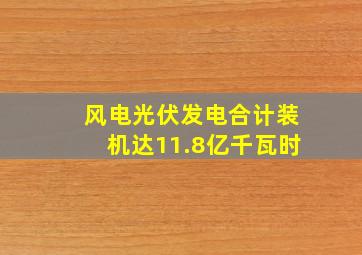 风电光伏发电合计装机达11.8亿千瓦时